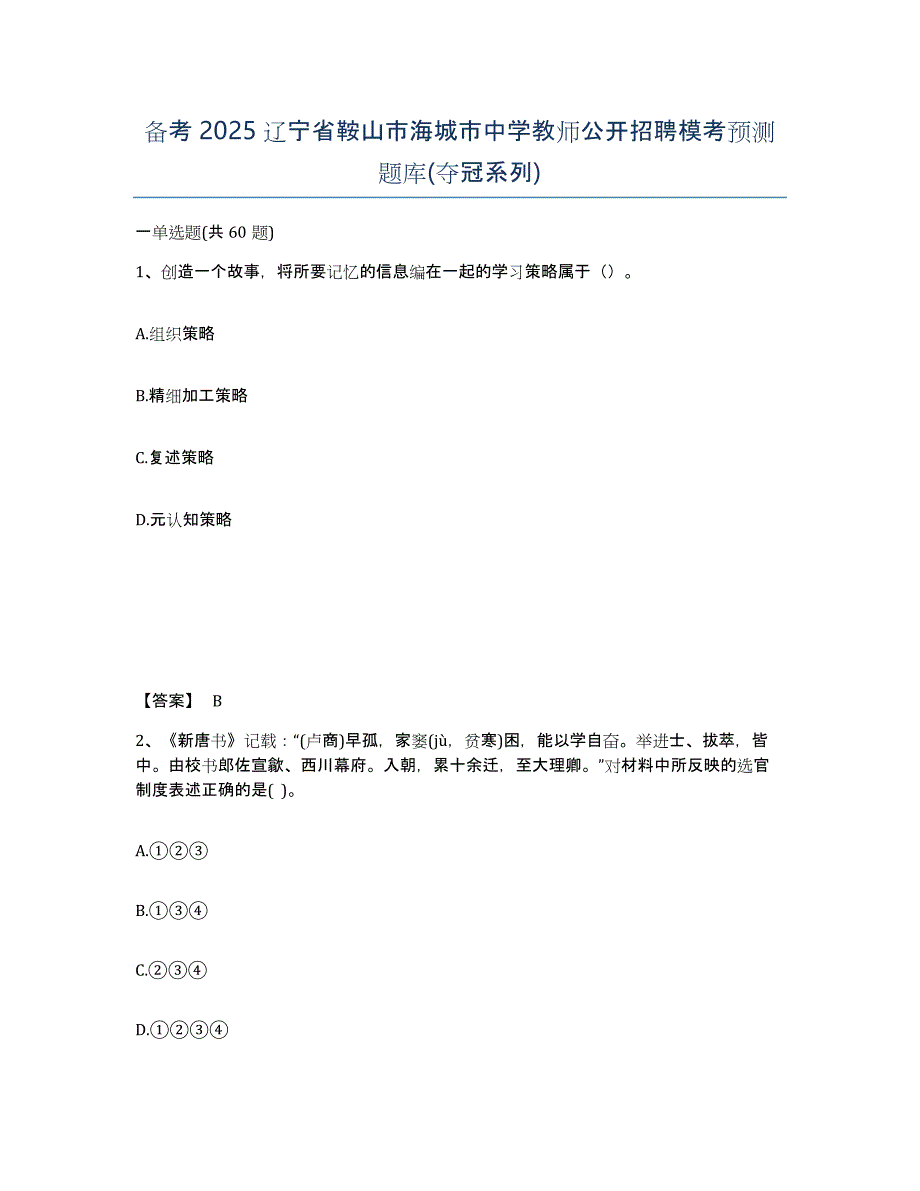 备考 2025 辽宁省鞍山市海城市中学教师公开招聘模考预测题库(夺冠系列)

一单选题(共 60 题)

1、创造一个故事，将所要记忆的信息编在一起的学习策略属于（）。

A.组织策略

B.精细加工策略

C.复述策略

D.元认知策略

【答案】 B

2、《新唐书》记载："(卢商)早孤，家窭(jù，贫寒)困，能以学自奋。举进士、拔萃，皆中。由校书郎佐宣歙、西川幕府。入朝，累十余迁，至大理卿。"对材料中所反映的选官制度表述正确的是( )。

A.①②③

B.①③④

C.②③④

D.①②③④